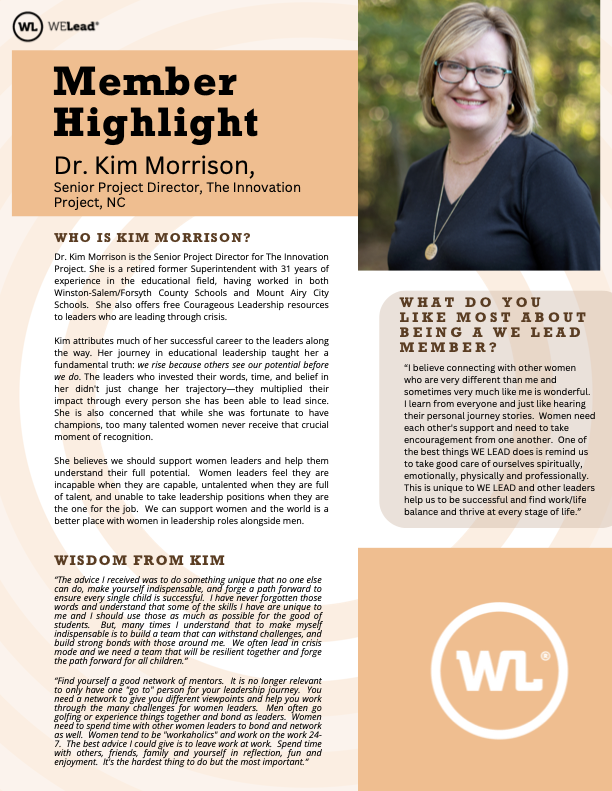 WL WELead®

Member Highlight

Dr. Kim Morrison,

Senior Project Director, The Innovation Project, NC

WHO IS KIM MORRISON?

Dr. Kim Morrison is the Senior Project Director for The Innovation Project. She is a retired former Superintendent with 31 years of experience in the educational field, having worked in both Winston-Salem/Forsyth County Schools and Mount Airy City Schools. She also offers free Courageous Leadership resources to leaders who are leading through crisis.

Kim attributes much of her successful career to the leaders along the way. Her journey in educational leadership taught her a fundamental truth: we rise because others see our potential before we do. The leaders who invested their words, time, and belief in her didn't just change her trajectory—they multiplied their impact through every person she has been able to lead since. She is also concerned that while she was fortunate to have champions, too many talented women never receive that crucial moment of recognition.

She believes we should support women leaders and help them understand their full potential. Women leaders feel they are incapable when they are capable, untalented when they are full of talent, and unable to take leadership positions when they are the one for the job. We can support women and the world is a better place with women in leadership roles alongside men.

WISDOM FROM KIM

"The advice I received was to do something unique that no one else can do, make yourself indispensable, and forge a path forward to ensure every single child is successful. I have never forgotten those words and understand that some of the skills I have are unique to me and I should use those as much as possible for the good of students. But, many times I understand that to make myself indispensable is to build a team that can withstand challenges, and build strong bonds with those around me. We often lead in crisis mode and we need a team that will be resilient together and forge the path forward for all children."

"Find yourself a good network of mentors. It is no longer relevant to only have one "go to" person for your leadership journey. You need a network to give you different viewpoints and help you work through the many challenges for women leaders. Men often go golfing or experience things together and bond as leaders. Women need to spend time with other women leaders to bond and network as well. Women tend to be "workaholics" and work on the work 24-7. The best advice I could give is to leave work at work. Spend time with others, friends, family and yourself in reflection, fun and enjoyment. It's the hardest thing to do but the most important."

WHAT DO YOU LIKE MOST ABOUT BEING A WE LEAD MEMBER?

"I believe connecting with other women who are very different than me and sometimes very much like me is wonderful. I learn from everyone and just like hearing their personal journey stories. Women need each other's support and need to take encouragement from one another. One of the best things WE LEAD does is remind us to take good care of ourselves spiritually, emotionally, physically and professionally. This is unique to WE LEAD and other leaders help us to be successful and find work/life balance and thrive at every stage of life."

WL®